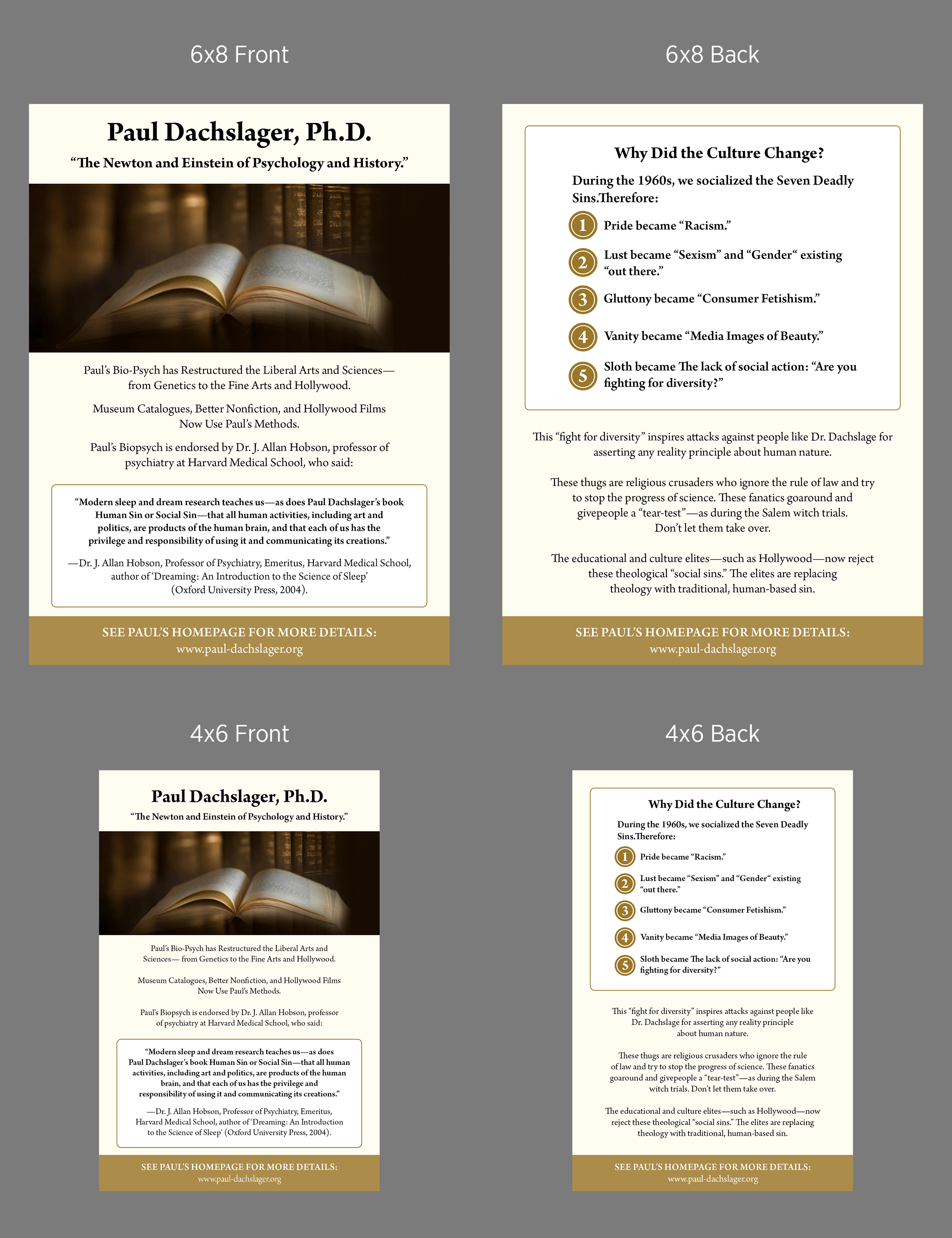 6x8 Front

Paul Dachslager, Ph.D.

“The Newton and Einstein of Psychology and History.”

Paul’s Bio-Psych has Restructured the Liberal Arts and Sciences— from Genetics to the Fine Arts and Hollywood.

Museum Catalogues, Better Nonfiction, and Hollywood Films Now Use Paul’s Methods.

Paul’s Biopsych is endorsed by Dr. J. Allan Hobson, professor of psychiatry at Harvard Medical School, who said:

“Modern sleep and dream research teaches us—as does Paul Dachslager’s book Human Sin or Social Sin—that all human activities, including art and politics, are products of the human brain, and that each of us has the privilege and responsibility of using it and communicating its creations.”

—Dr. J. Allan Hobson, Professor of Psychiatry, Emeritus, Harvard Medical School, author of ‘Dreaming: An Introduction to the Science of Sleep’ (Oxford University Press, 2004).

SEE PAUL’S HOMEPAGE FOR MORE DETAILS:
www.paul-dachslager.org

6x8 Back

Why Did the Culture Change?

During the 1960s, we socialized the Seven Deadly Sins.Therefore:

1 Pride became “Racism.”

2 Lust became “Sexism” and “Gender“ existing “out there.”

3 Gluttony became “Consumer Fetishism.”

4 Vanity became “Media Images of Beauty.”

5 Sloth became The lack of social action: “Are you fighting for diversity?”

This “fight for diversity” inspires attacks against people like Dr. Dachslage for asserting any reality principle about human nature.

These thugs are religious crusaders who ignore the rule of law and try to stop the progress of science. These fanatics goaround and givepeople a “tear-test”—as during the Salem witch trials. Don’t let them take over.

The educational and culture elites—such as Hollywood—now reject these theological “social sins.” The elites are replacing theology with traditional, human-based sin.

SEE PAUL’S HOMEPAGE FOR MORE DETAILS:
www.paul-dachslager.org

4x6 Front

Paul Dachslager, Ph.D.

“The Newton and Einstein of Psychology and History.”

Paul’s Bio-Psych has Restructured the Liberal Arts and Sciences— from Genetics to the Fine Arts and Hollywood.

Museum Catalogues, Better Nonfiction, and Hollywood Films Now Use Paul’s Methods.

Paul’s Biopsych is endorsed by Dr. J. Allan Hobson, professor of psychiatry at Harvard Medical School, who said:

“Modern sleep and dream research teaches us—as does Paul Dachslager’s book Human Sin or Social Sin—that all human activities, including art and politics, are products of the human brain, and that each of us has the privilege and responsibility of using it and communicating its creations.”

—Dr. J. Allan Hobson, Professor of Psychiatry, Emeritus, Harvard Medical School, author of ‘Dreaming: An Introduction to the Science of Sleep’ (Oxford University Press, 2004).

SEE PAUL’S HOMEPAGE FOR MORE DETAILS:
www.paul-dachslager.org

4x6 Back

Why Did the Culture Change?

During the 1960s, we socialized the Seven Deadly Sins.Therefore:

1 Pride became “Racism.”

2 Lust became “Sexism” and “Gender“ existing “out there.”

3 Gluttony became “Consumer Fetishism.”

4 Vanity became “Media Images of Beauty.”

5 Sloth became The lack of social action: “Are you fighting for diversity?”

This “fight for diversity” inspires attacks against people like Dr. Dachslage for asserting any reality principle about human nature.

These thugs are religious crusaders who ignore the rule of law and try to stop the progress of science. These fanatics goaround and givepeople a “tear-test”—as during the Salem witch trials. Don’t let them take over.

The educational and culture elites—such as Hollywood—now reject these theological “social sins.” The elites are replacing theology with traditional, human-based sin.

SEE PAUL’S HOMEPAGE FOR MORE DETAILS:
www.paul-dachslager.org